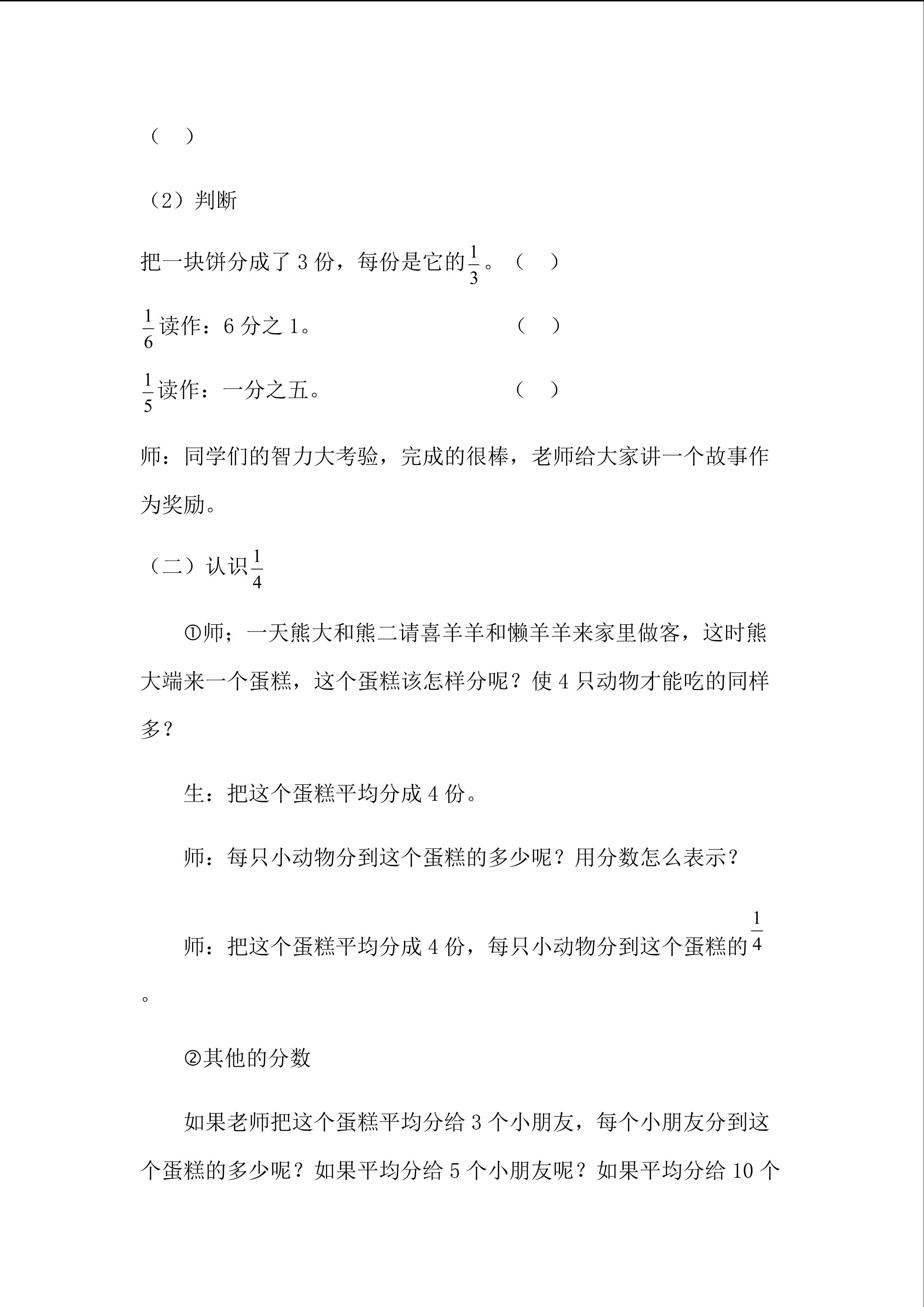 （ ）

（2）判断

把一块饼分成了 3 份，每份是它的$\frac{1}{3}$。（ ）

$\frac{1}{6}$读作：6 分之 1。 （ ）

$\frac{1}{5}$读作：一分之五。 （ ）

师：同学们的智力大考验，完成的很棒，老师给大家讲一个故事作为奖励。

（二）认识$\frac{1}{4}$

①师；一天熊大和熊二请喜羊羊和懒羊羊来家里做客，这时熊大端来一个蛋糕，这个蛋糕该怎样分呢？使 4 只动物才能吃的同样多？

生：把这个蛋糕平均分成 4 份。

师：每只小动物分到这个蛋糕的多少呢？用分数怎么表示？

师：把这个蛋糕平均分成 4 份，每只小动物分到这个蛋糕的$\frac{1}{4}$。

②其他的分数

如果老师把这个蛋糕平均分给 3 个小朋友，每个小朋友分到这个蛋糕的多少呢？如果平均分给 5 个小朋友呢？如果平均分给 10 个